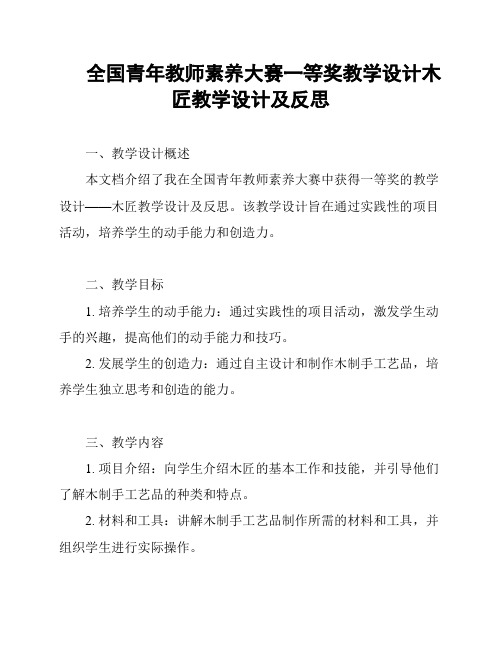 全国青年教师素养大赛一等奖教学设计木匠教学设计及反思

一、教学设计概述

本文档介绍了我在全国青年教师素养大赛中获得一等奖的教学设计——木匠教学设计及反思。该教学设计旨在通过实践性的项目活动，培养学生的动手能力和创造力。

二、教学目标

1. 培养学生的动手能力：通过实践性的项目活动，激发学生动手的兴趣，提高他们的动手能力和技巧。

2. 发展学生的创造力：通过自主设计和制作木制手工艺品，培养学生独立思考和创造的能力。

三、教学内容

1. 项目介绍：向学生介绍木匠的基本工作和技能，并引导他们了解木制手工艺品的种类和特点。

2. 材料和工具：讲解木制手工艺品制作所需的材料和工具，并组织学生进行实际操作。